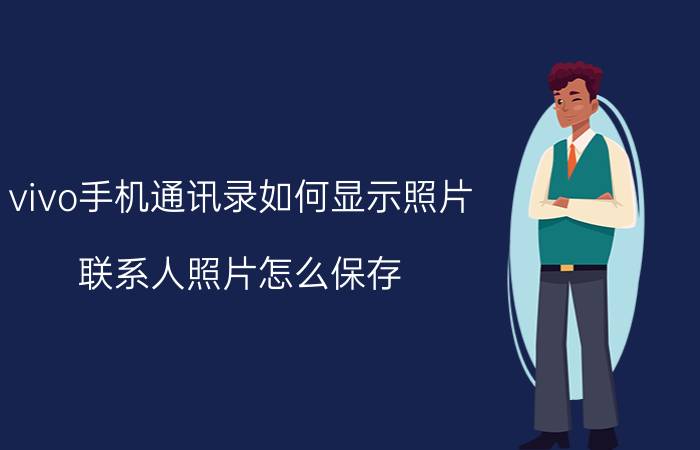 vivo手机通讯录如何显示照片

联系人照片怎么保存